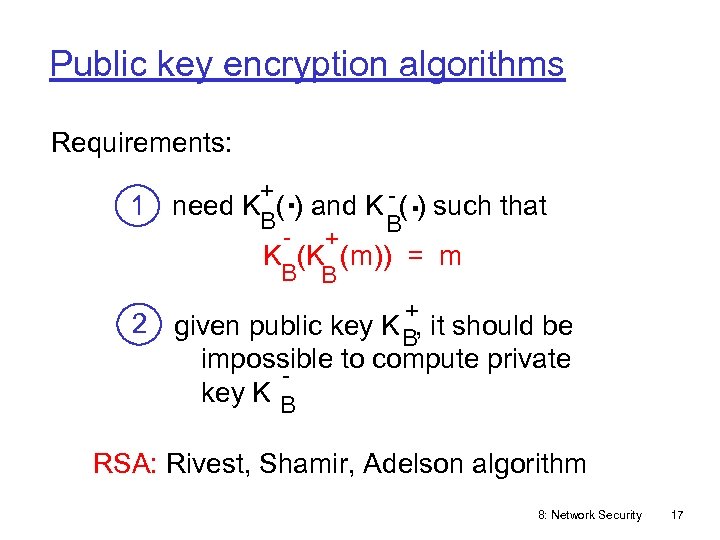 Public key encryption algorithms

Requirements:

1 need $K_B^+(\cdot)$ and $K_B^-(\cdot)$ such that

$K_B^-(K_B^+(m)) = m$

2 given public key $K_B^+$, it should be impossible to compute private key $K_B^-$

RSA: Rivest, Shamir, Adelson algorithm

8: Network Security 17